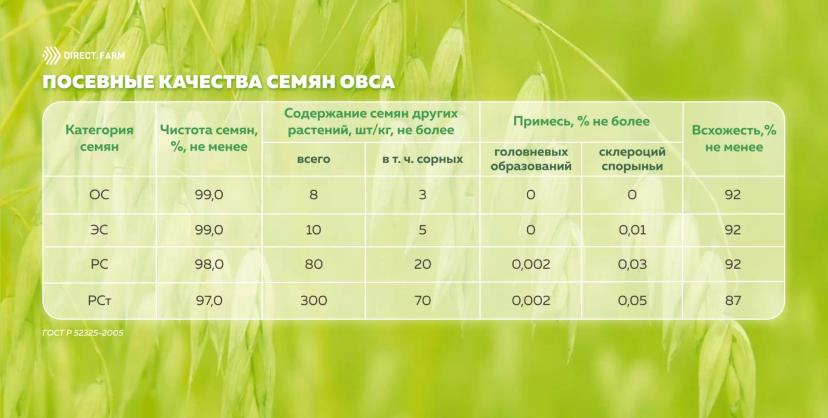 DIRECT.FARM

ПОСЕВНЫЕ КАЧЕСТВА СЕМЯН ОВСА

| Категория семян | Чистота семян, %, не менее | Содержание семян других растений, шт/кг, не более: всего | Содержание семян других растений, шт/кг, не более: в т. ч. сорных | Примесь, % не более: головневых образований | Примесь, % не более: склероций спорыньи | Всхожесть,% не менее |
|---|---|---|---|---|---|---|
| ОС | 99,0 | 8 | 3 | 0 | 0 | 92 |
| ЭС | 99,0 | 10 | 5 | 0 | 0,01 | 92 |
| РС | 98,0 | 80 | 20 | 0,002 | 0,03 | 92 |
| РСт | 97,0 | 300 | 70 | 0,002 | 0,05 | 87 |

ГОСТ Р 52325-2005